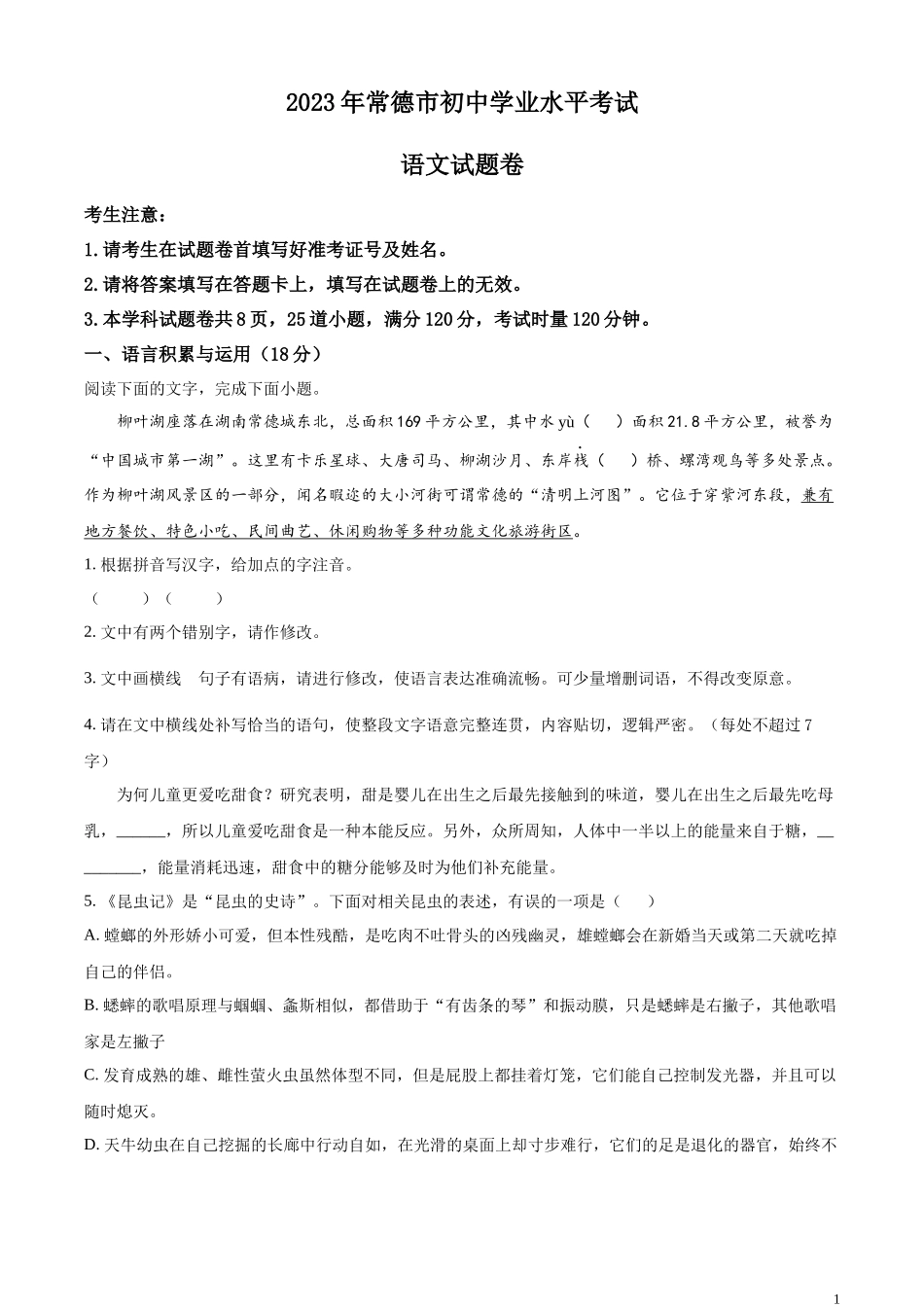 2023年常德市初中学业水平考试

语文试题卷

考生注意：

1.请考生在试题卷首填写好准考证号及姓名。

2.请将答案填写在答题卡上，填写在试题卷上的无效。

3.本学科试题卷共8页，25道小题，满分120分，考试时量120分钟。

一、语言积累与运用（18分）

阅读下面的文字，完成下面小题。

柳叶湖座落在湖南常德城东北，总面积169平方公里，其中水yù（　）面积21.8平方公里，被誉为“中国城市第一湖”。这里有卡乐星球、大唐司马、柳湖沙月、东岸栈（　）桥、螺湾观鸟等多处景点。作为柳叶湖风景区的一部分，闻名暇迩的大小河街可谓常德的“清明上河图”。它位于穿紫河东段，兼有地方餐饮、特色小吃、民间曲艺、休闲购物等多种功能文化旅游街区。

1. 根据拼音写汉字，给加点的字注音。

（　　）（　　）

2. 文中有两个错别字，请作修改。

3. 文中画横线　句子有语病，请进行修改，使语言表达准确流畅。可少量增删词语，不得改变原意。

4. 请在文中横线处补写恰当的语句，使整段文字语意完整连贯，内容贴切，逻辑严密。（每处不超过7字）

为何儿童更爱吃甜食？研究表明，甜是婴儿在出生之后最先接触到的味道，婴儿在出生之后最先吃母乳，______，所以儿童爱吃甜食是一种本能反应。另外，众所周知，人体中一半以上的能量来自于糖，_________，能量消耗迅速，甜食中的糖分能够及时为他们补充能量。

5. 《昆虫记》是“昆虫的史诗”。下面对相关昆虫的表述，有误的一项是（　）

A. 螳螂的外形娇小可爱，但本性残酷，是吃肉不吐骨头的凶残幽灵，雄螳螂会在新婚当天或第二天就吃掉自己的伴侣。

B. 蟋蟀的歌唱原理与蝈蝈、螽斯相似，都借助于“有齿条的琴”和振动膜，只是蟋蟀是右撇子，其他歌唱家是左撇子

C. 发育成熟的雄、雌性萤火虫虽然体型不同，但是屁股上都挂着灯笼，它们能自己控制发光器，并且可以随时熄灭。

D. 天牛幼虫在自己挖掘的长廊中行动自如，在光滑的桌面上却寸步难行，它们的足是退化的器官，始终不

1